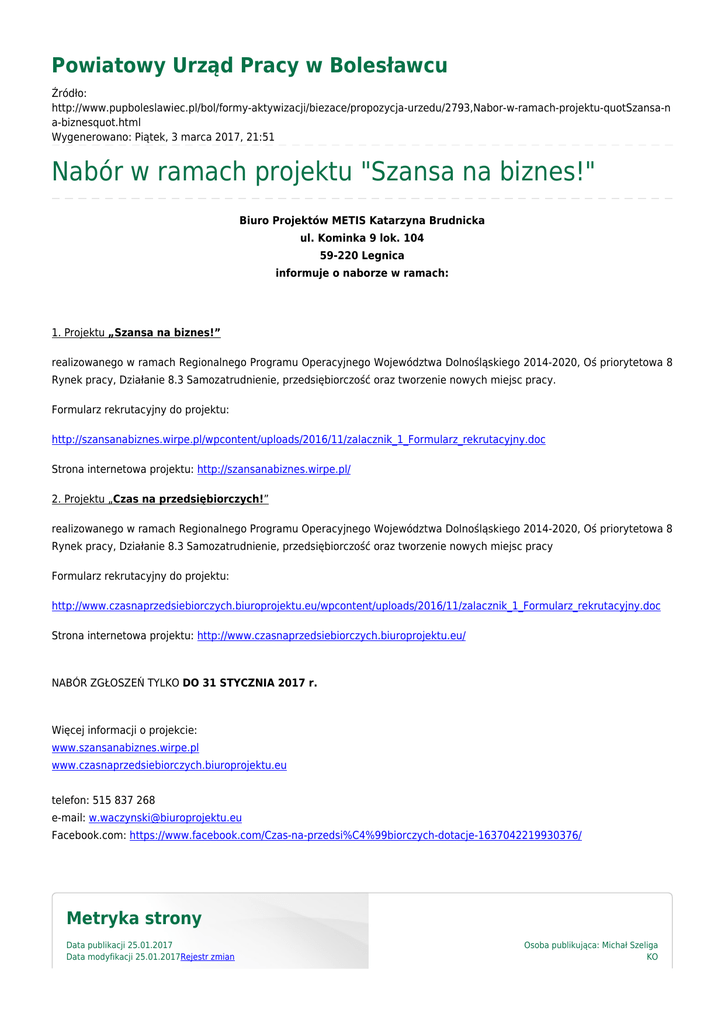 Powiatowy Urząd Pracy w Bolesławcu

Źródło:
http://www.pupboleslawiec.pl/bol/formy-aktywizacji/biezace/propozycja-urzedu/2793,Nabor-w-ramach-projektu-quotSzansa-na-biznesquot.html
Wygenerowano: Piątek, 3 marca 2017, 21:51

Nabór w ramach projektu "Szansa na biznes!"

Biuro Projektów METIS Katarzyna Brudnicka
ul. Kominka 9 lok. 104
59-220 Legnica
informuje o naborze w ramach:

1. Projektu „Szansa na biznes!”

realizowanego w ramach Regionalnego Programu Operacyjnego Województwa Dolnośląskiego 2014-2020, Oś priorytetowa 8 Rynek pracy, Działanie 8.3 Samozatrudnienie, przedsiębiorczość oraz tworzenie nowych miejsc pracy.

Formularz rekrutacyjny do projektu:

http://szansanabiznes.wirpe.pl/wpcontent/uploads/2016/11/zalacznik_1_Formularz_rekrutacyjny.doc

Strona internetowa projektu: http://szansanabiznes.wirpe.pl/

2. Projektu „Czas na przedsiębiorczych!”

realizowanego w ramach Regionalnego Programu Operacyjnego Województwa Dolnośląskiego 2014-2020, Oś priorytetowa 8 Rynek pracy, Działanie 8.3 Samozatrudnienie, przedsiębiorczość oraz tworzenie nowych miejsc pracy

Formularz rekrutacyjny do projektu:

http://www.czasnaprzedsiebiorczych.biuroprojektu.eu/wpcontent/uploads/2016/11/zalacznik_1_Formularz_rekrutacyjny.doc

Strona internetowa projektu: http://www.czasnaprzedsiebiorczych.biuroprojektu.eu/

NABÓR ZGŁOSZEŃ TYLKO DO 31 STYCZNIA 2017 r.

Więcej informacji o projekcie:
www.szansanabiznes.wirpe.pl
www.czasnaprzedsiebiorczych.biuroprojektu.eu

telefon: 515 837 268
e-mail: w.waczynski@biuroprojektu.eu
Facebook.com: https://www.facebook.com/Czas-na-przedsi%C4%99biorczych-dotacje-1637042219930376/

Metryka strony

Data publikacji 25.01.2017
Data modyfikacji 25.01.2017Rejestr zmian

Osoba publikująca: Michał Szeliga
KO